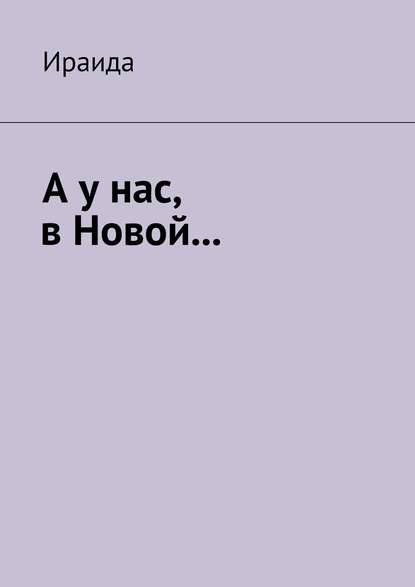 Ираида

А у нас,
в Новой…